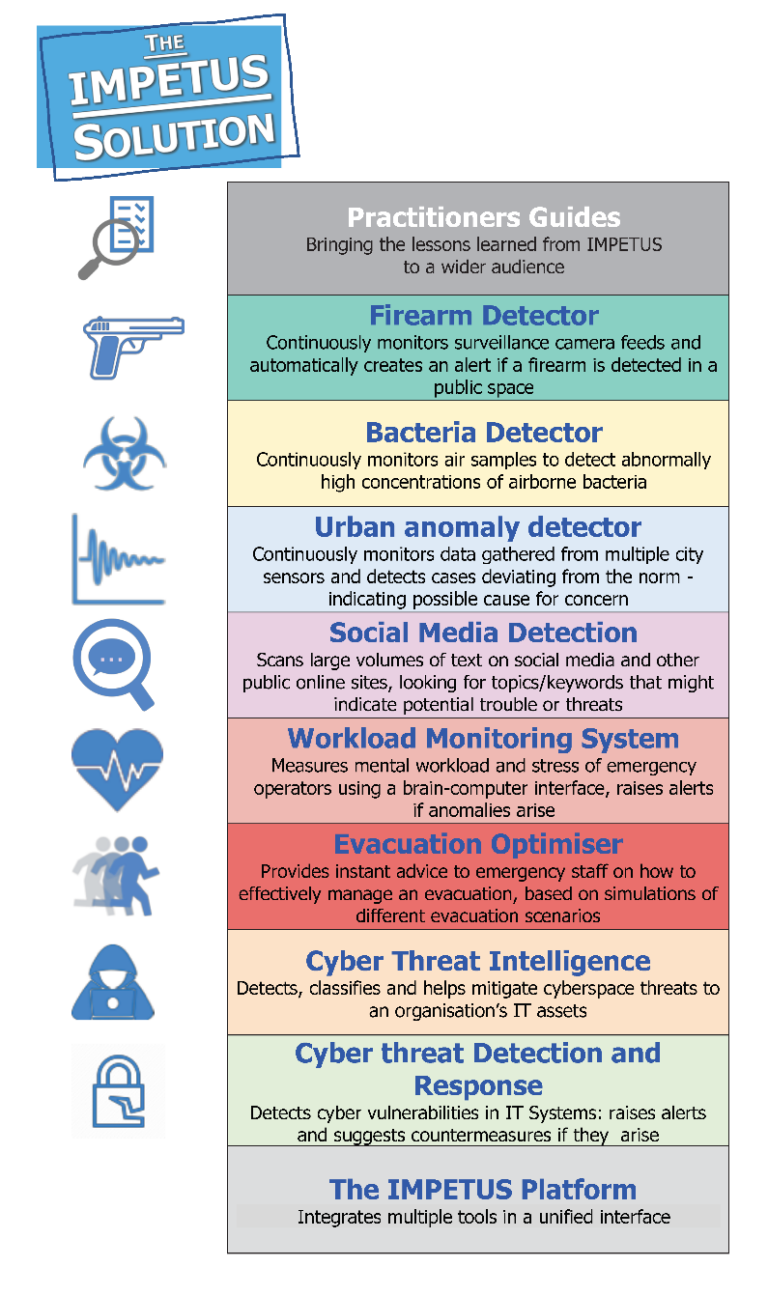 THE IMPETUS SOLUTION

Practitioners Guides
Bringing the lessons learned from IMPETUS to a wider audience

Firearm Detector
Continuously monitors surveillance camera feeds and automatically creates an alert if a firearm is detected in a public space

Bacteria Detector
Continuously monitors air samples to detect abnormally high concentrations of airborne bacteria

Urban anomaly detector
Continuously monitors data gathered from multiple city sensors and detects cases deviating from the norm - indicating possible cause for concern

Social Media Detection
Scans large volumes of text on social media and other public online sites, looking for topics/keywords that might indicate potential trouble or threats

Workload Monitoring System
Measures mental workload and stress of emergency operators using a brain-computer interface, raises alerts if anomalies arise

Evacuation Optimiser
Provides instant advice to emergency staff on how to effectively manage an evacuation, based on simulations of different evacuation scenarios

Cyber Threat Intelligence
Detects, classifies and helps mitigate cyberspace threats to an organisation's IT assets

Cyber threat Detection and Response
Detects cyber vulnerabilities in IT Systems: raises alerts and suggests countermeasures if they arise

The IMPETUS Platform
Integrates multiple tools in a unified interface